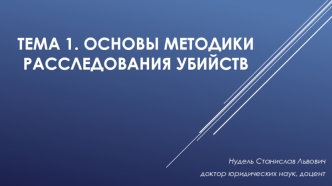 ТЕМА 1. ОСНОВЫ МЕТОДИКИ РАССЛЕДОВАНИЯ УБИЙСТВ

Нудель Станислав Львович
доктор юридических наук, доцент